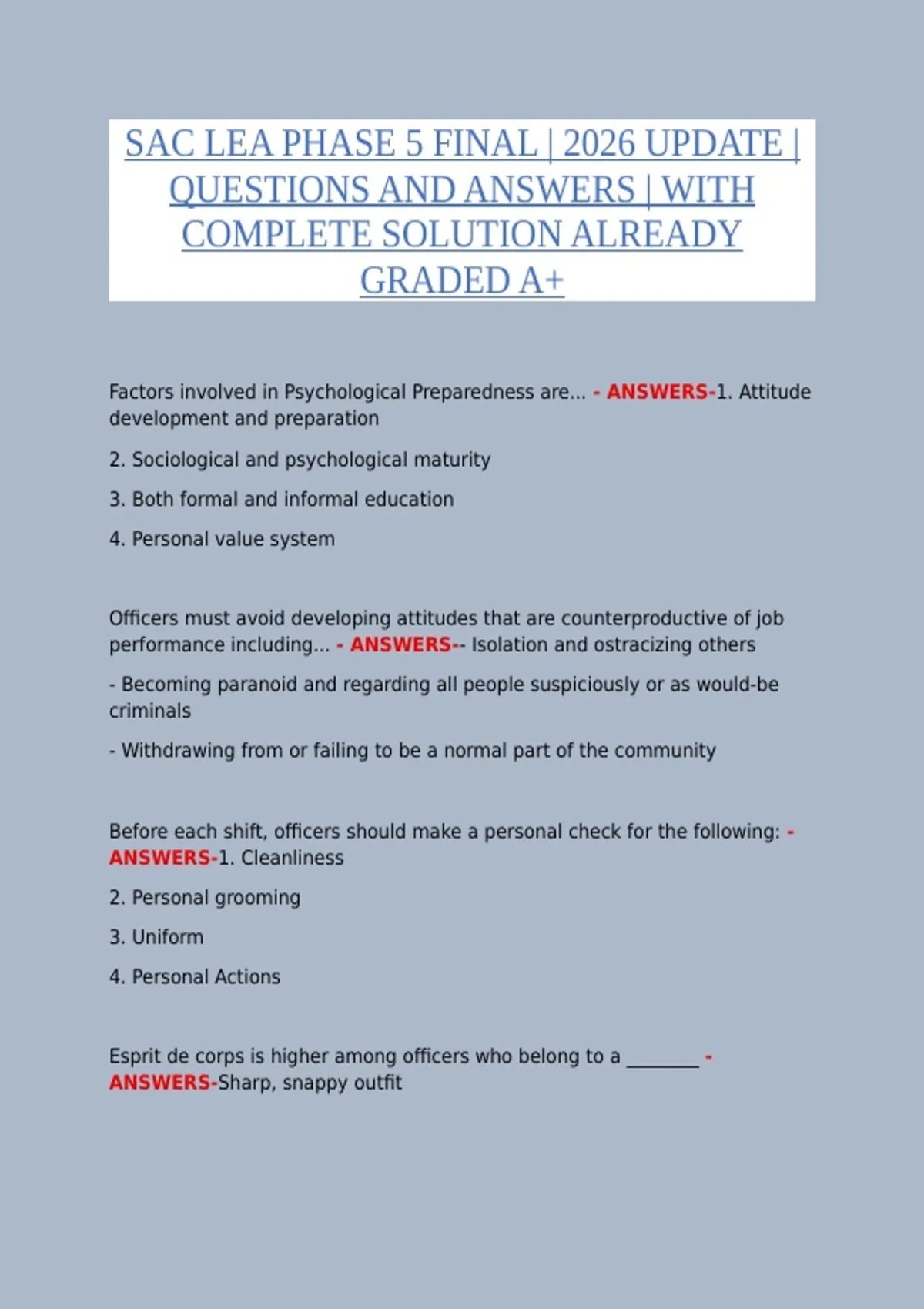 SAC LEA PHASE 5 FINAL | 2026 UPDATE | QUESTIONS AND ANSWERS | WITH COMPLETE SOLUTION ALREADY GRADED A+

Factors involved in Psychological Preparedness are... - ANSWERS-1. Attitude development and preparation

2. Sociological and psychological maturity

3. Both formal and informal education

4. Personal value system

Officers must avoid developing attitudes that are counterproductive of job performance including... - ANSWERS-- Isolation and ostracizing others

- Becoming paranoid and regarding all people suspiciously or as would-be criminals

- Withdrawing from or failing to be a normal part of the community

Before each shift, officers should make a personal check for the following: - ANSWERS-1. Cleanliness

2. Personal grooming

3. Uniform

4. Personal Actions

Esprit de corps is higher among officers who belong to a ________ - ANSWERS-Sharp, snappy outfit